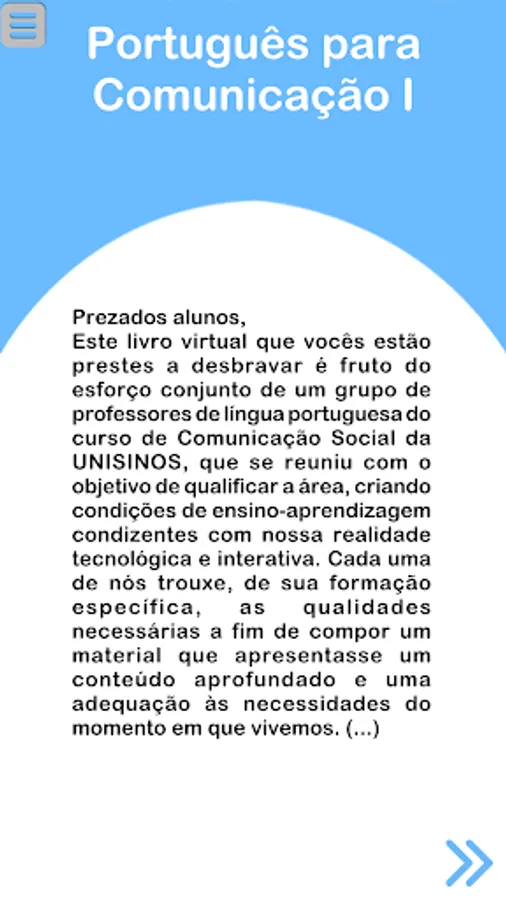 Português para Comunicação I

Prezados alunos,
Este livro virtual que vocês estão prestes a desbravar é fruto do esforço conjunto de um grupo de professores de língua portuguesa do curso de Comunicação Social da UNISINOS, que se reuniu com o objetivo de qualificar a área, criando condições de ensino-aprendizagem condizentes com nossa realidade tecnológica e interativa. Cada uma de nós trouxe, de sua formação específica, as qualidades necessárias a fim de compor um material que apresentasse um conteúdo aprofundado e uma adequação às necessidades do momento em que vivemos. (...)